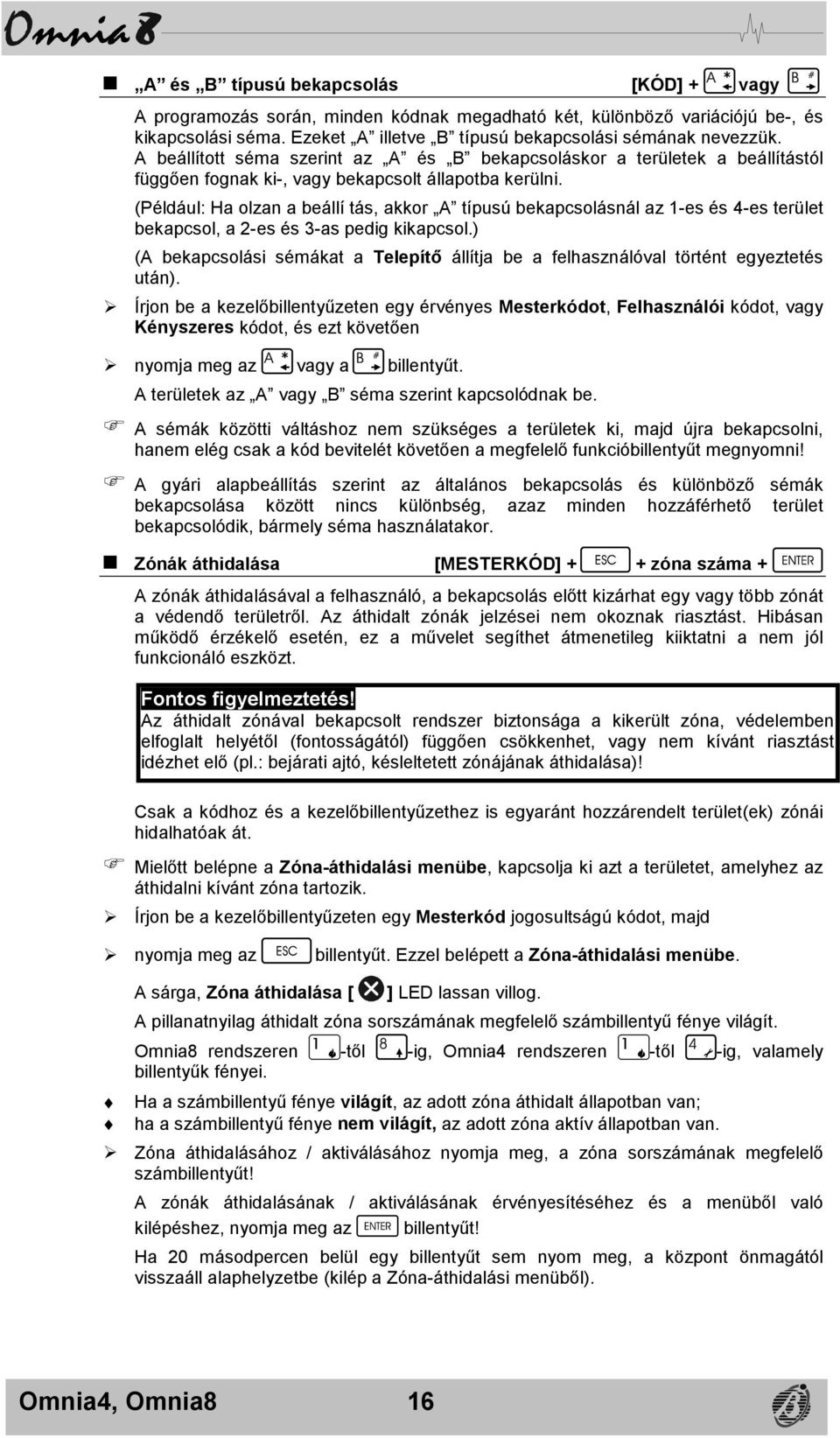 Omnia8

„A” és „B” típusú bekapcsolás [KÓD] + A * vagy B #

A programozás során, minden kódnak megadható két, különböző variációjú be-, és kikapcsolási séma. Ezeket „A” illetve „B” típusú bekapcsolási sémának nevezzük. A beállított séma szerint az „A” és „B” bekapcsoláskor a területek a beállítástól függően fognak ki-, vagy bekapcsolt állapotba kerülni.

(Például: Ha olzan a beállí tás, akkor „A” típusú bekapcsolásnál az 1-es és 4-es terület bekapcsol, a 2-es és 3-as pedig kikapcsol.)

(A bekapcsolási sémákat a Telepítő állítja be a felhasználóval történt egyeztetés után).

Írjon be a kezelőbillentyűzeten egy érvényes Mesterkódot, Felhasználói kódot, vagy Kényszeres kódot, és ezt követően

nyomja meg az A * vagy a B # billentyűt.

A területek az „A” vagy „B” séma szerint kapcsolódnak be.

A sémák közötti váltáshoz nem szükséges a területek ki, majd újra bekapcsolni, hanem elég csak a kód bevitelét követően a megfelelő funkcióbillentyűt megnyomni!

A gyári alapbeállítás szerint az általános bekapcsolás és különböző sémák bekapcsolása között nincs különbség, azaz minden hozzáférhető terület bekapcsolódik, bármely séma használatakor.

Zónák áthidalása [MESTERKÓD] + ESC + zóna száma + ENTER

A zónák áthidalásával a felhasználó, a bekapcsolás előtt kizárhat egy vagy több zónát a védendő területről. Az áthidalt zónák jelzései nem okoznak riasztást. Hibásan működő érzékelő esetén, ez a művelet segíthet átmenetileg kiiktatni a nem jól funkcionáló eszközt.

Fontos figyelmeztetés!
Az áthidalt zónával bekapcsolt rendszer biztonsága a kikerült zóna, védelemben elfoglalt helyétől (fontosságától) függően csökkenhet, vagy nem kívánt riasztást idézhet elő (pl.: bejárati ajtó, késleltetett zónájának áthidalása)!

Csak a kódhoz és a kezelőbillentyűzethez is egyaránt hozzárendelt terület(ek) zónái hidalhatóak át.

Mielőtt belépne a Zóna-áthidalási menübe, kapcsolja ki azt a területet, amelyhez az áthidalni kívánt zóna tartozik.

Írjon be a kezelőbillentyűzeten egy Mesterkód jogosultságú kódot, majd

nyomja meg az ESC billentyűt. Ezzel belépett a Zóna-áthidalási menübe.

A sárga, Zóna áthidalása [ ] LED lassan villog.

A pillanatnyilag áthidalt zóna sorszámának megfelelő számbillentyű fénye világít.

Omnia8 rendszeren 1 -től 8 -ig, Omnia4 rendszeren 1 -től 4 -ig, valamely billentyűk fényei.

Ha a számbillentyű fénye világít, az adott zóna áthidalt állapotban van;
ha a számbillentyű fénye nem világít, az adott zóna aktív állapotban van.

Zóna áthidalásához / aktiválásához nyomja meg, a zóna sorszámának megfelelő számbillentyűt!

A zónák áthidalásának / aktiválásának érvényesítéséhez és a menüből való kilépéshez, nyomja meg az ENTER billentyűt!

Ha 20 másodpercen belül egy billentyűt sem nyom meg, a központ önmagától visszaáll alaphelyzetbe (kilép a Zóna-áthidalási menüből).

Omnia4, Omnia8 16